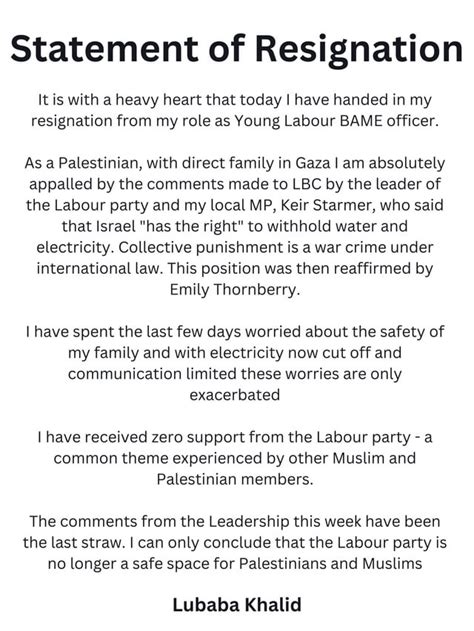 Statement of Resignation

It is with a heavy heart that today I have handed in my resignation from my role as Young Labour BAME officer.

As a Palestinian, with direct family in Gaza I am absolutely appalled by the comments made to LBC by the leader of the Labour party and my local MP, Keir Starmer, who said that Israel "has the right" to withhold water and electricity. Collective punishment is a war crime under international law. This position was then reaffirmed by Emily Thornberry.

I have spent the last few days worried about the safety of my family and with electricity now cut off and communication limited these worries are only exacerbated

I have received zero support from the Labour party - a common theme experienced by other Muslim and Palestinian members.

The comments from the Leadership this week have been the last straw. I can only conclude that the Labour party is no longer a safe space for Palestinians and Muslims

Lubaba Khalid